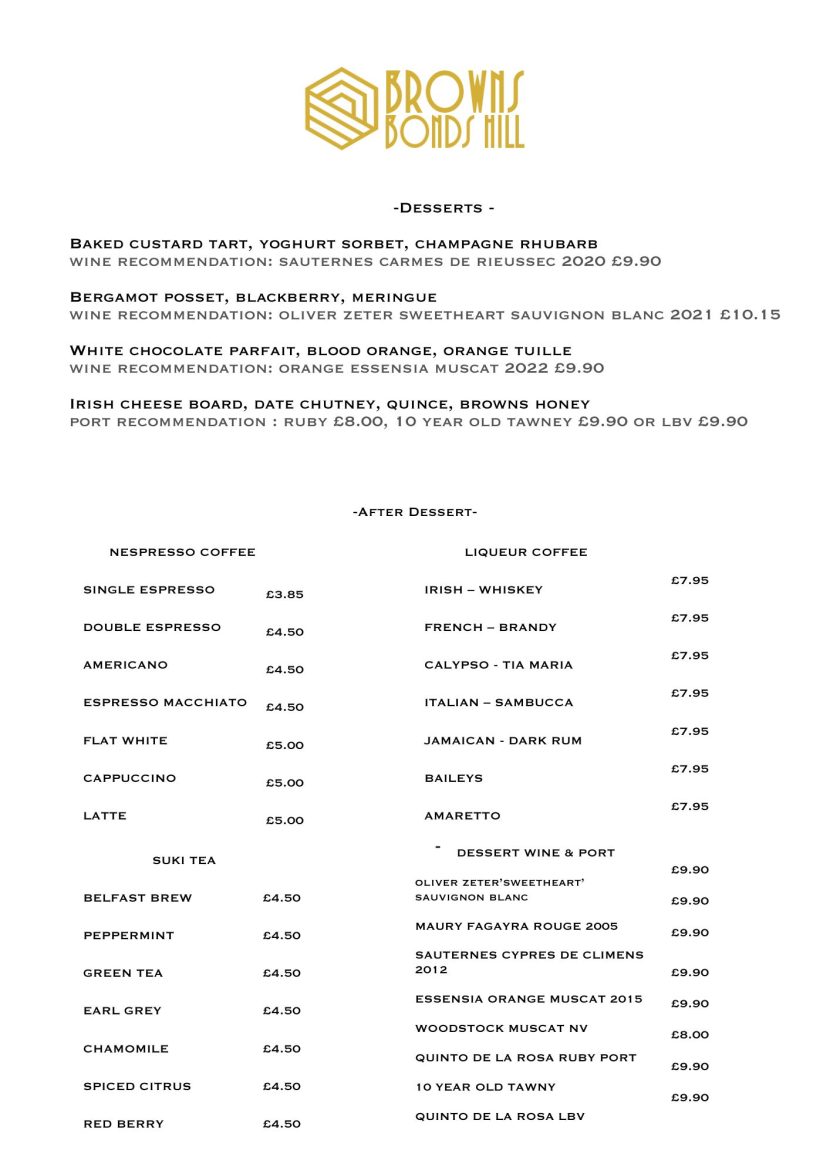 BROWNS
BONDS HILL

-Desserts -

Baked custard tart, yoghurt sorbet, champagne rhubarb
wine recommendation: sauternes carmes de rieussec 2020 £9.90

Bergamot posset, blackberry, meringue
wine recommendation: oliver zeter sweetheart sauvignon blanc 2021 £10.15

White chocolate parfait, blood orange, orange tuille
wine recommendation: orange essensia muscat 2022 £9.90

Irish cheese board, date chutney, quince, browns honey
port recommendation : ruby £8.00, 10 year old tawney £9.90 or lbv £9.90

-After Dessert-

NESPRESSO COFFEE

SINGLE ESPRESSO £3.85

DOUBLE ESPRESSO £4.50

AMERICANO £4.50

ESPRESSO MACCHIATO £4.50

FLAT WHITE £5.00

CAPPUCCINO £5.00

LATTE £5.00

SUKI TEA

BELFAST BREW £4.50

PEPPERMINT £4.50

GREEN TEA £4.50

EARL GREY £4.50

CHAMOMILE £4.50

SPICED CITRUS £4.50

RED BERRY £4.50

LIQUEUR COFFEE

IRISH – WHISKEY £7.95

FRENCH – BRANDY £7.95

CALYPSO - TIA MARIA £7.95

ITALIAN – SAMBUCCA £7.95

JAMAICAN - DARK RUM £7.95

BAILEYS £7.95

AMARETTO £7.95

- DESSERT WINE & PORT

OLIVER ZETER'SWEETHEART' SAUVIGNON BLANC £9.90

MAURY FAGAYRA ROUGE 2005 £9.90

SAUTERNES CYPRES DE CLIMENS 2012 £9.90

ESSENSIA ORANGE MUSCAT 2015 £9.90

WOODSTOCK MUSCAT NV £9.90

QUINTO DE LA ROSA RUBY PORT £8.00

10 YEAR OLD TAWNY £9.90

QUINTO DE LA ROSA LBV £9.90